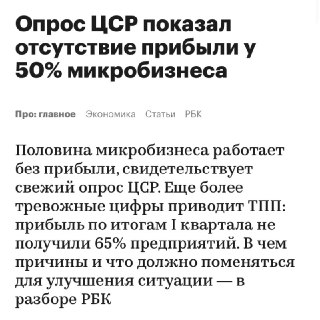 Опрос ЦСР показал отсутствие прибыли у 50% микробизнеса

Про: главное Экономика Статьи РБК

Половина микробизнеса работает без прибыли, свидетельствует свежий опрос ЦСР. Еще более тревожные цифры приводит ТПП: прибыль по итогам I квартала не получили 65% предприятий. В чем причины и что должно поменяться для улучшения ситуации — в разборе РБК